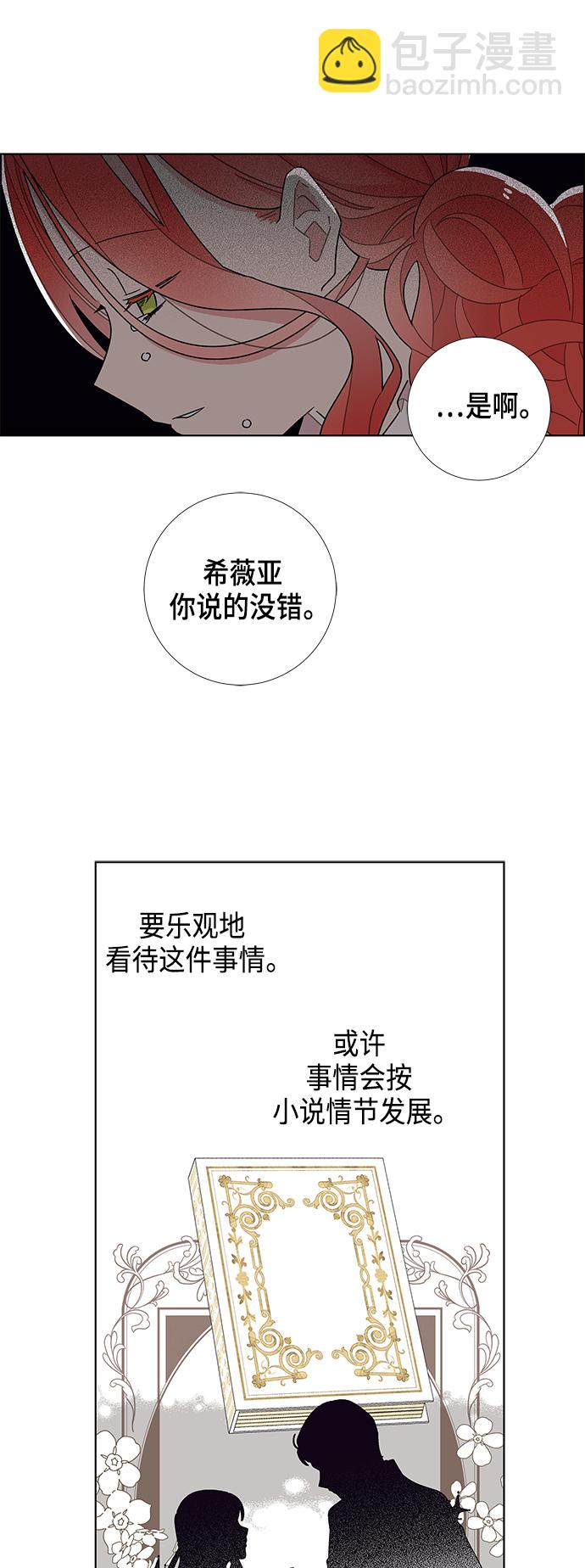 ...是啊。

希薇亚
你说的没错。

要乐观地
看待这件事情。

或许
事情会按
小说情节发展。

包子漫畫
baozimh.com